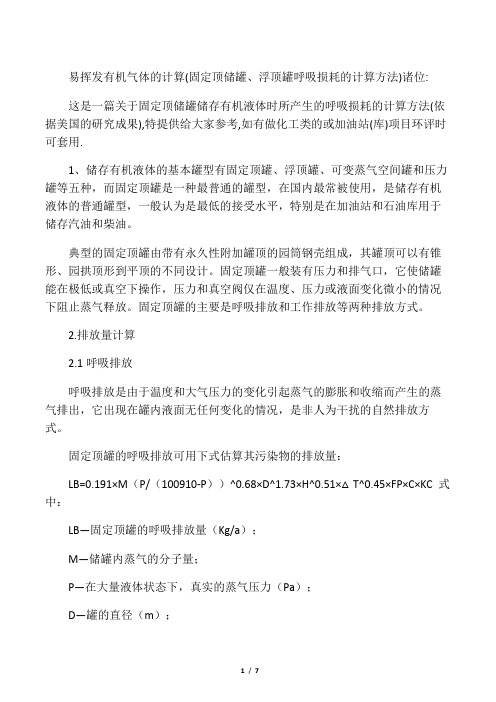 易挥发有机气体的计算(固定顶储罐、浮顶罐呼吸损耗的计算方法)诸位:

这是一篇关于固定顶储罐储存有机液体时所产生的呼吸损耗的计算方法(依据美国的研究成果),特提供给大家参考,如有做化工类的或加油站(库)项目环评时可套用.

1、储存有机液体的基本罐型有固定顶罐、浮顶罐、可变蒸气空间罐和压力罐等五种，而固定顶罐是一种最普通的罐型，在国内最常被使用，是储存有机液体的普通罐型，一般认为是最低的接受水平，特别是在加油站和石油库用于储存汽油和柴油。

典型的固定顶罐由带有永久性附加罐顶的园筒钢壳组成，其罐顶可以有锥形、园拱顶形到平顶的不同设计。固定顶罐一般装有压力和排气口，它使储罐能在极低或真空下操作，压力和真空阀仅在温度、压力或液面变化微小的情况下阻止蒸气释放。固定顶罐的主要是呼吸排放和工作排放等两种排放方式。

2.排放量计算

2.1 呼吸排放

呼吸排放是由于温度和大气压力的变化引起蒸气的膨胀和收缩而产生的蒸气排出，它出现在罐内液面无任何变化的情况，是非人为干扰的自然排放方式。

固定顶罐的呼吸排放可用下式估算其污染物的排放量：

LB=0.191×M（P/（100910-P））^0.68×D^1.73×H^0.51×△ T^0.45×FP×C×KC 式中：

LB—固定顶罐的呼吸排放量（Kg/a）；

M—储罐内蒸气的分子量；

P—在大量液体状态下，真实的蒸气压力（Pa）；

D—罐的直径（m）；

1 / 7